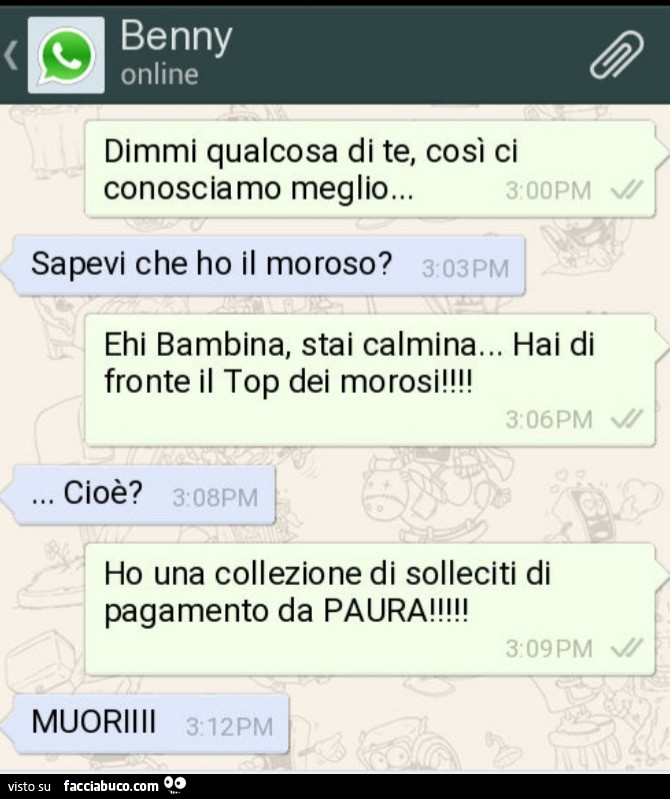 Benny
online

Dimmi qualcosa di te, così ci conosciamo meglio... 3:00PM

Sapevi che ho il moroso? 3:03PM

Ehi Bambina, stai calmina... Hai di fronte il Top dei morosi!!!! 3:06PM

... Cioè? 3:08PM

Ho una collezione di solleciti di pagamento da PAURA!!!!! 3:09PM

MUORIIII 3:12PM

visto su facciabuco.com